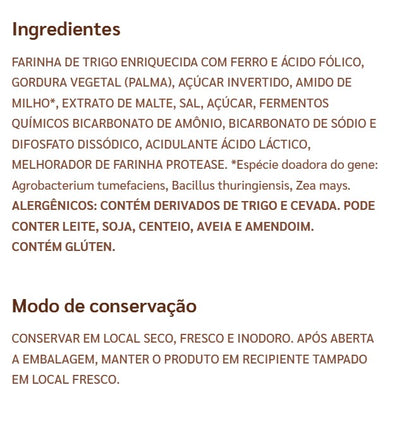 Ingredientes

FARINHA DE TRIGO ENRIQUECIDA COM FERRO E ÁCIDO FÓLICO, GORDURA VEGETAL (PALMA), AÇÚCAR INVERTIDO, AMIDO DE MILHO*, EXTRATO DE MALTE, SAL, AÇÚCAR, FERMENTOS QUÍMICOS BICARBONATO DE AMÔNIO, BICARBONATO DE SÓDIO E DIFOSFATO DISSÓDICO, ACIDULANTE ÁCIDO LÁCTICO, MELHORADOR DE FARINHA PROTEASE. *Espécie doadora do gene: Agrobacterium tumefaciens, Bacillus thuringiensis, Zea mays. ALERGÊNICOS: CONTÉM DERIVADOS DE TRIGO E CEVADA. PODE CONTER LEITE, SOJA, CENTEIO, AVEIA E AMENDOIM.
CONTÉM GLÚTEN.

Modo de conservação

CONSERVAR EM LOCAL SECO, FRESCO E INODORO. APÓS ABERTA A EMBALAGEM, MANTER O PRODUTO EM RECIPIENTE TAMPADO EM LOCAL FRESCO.